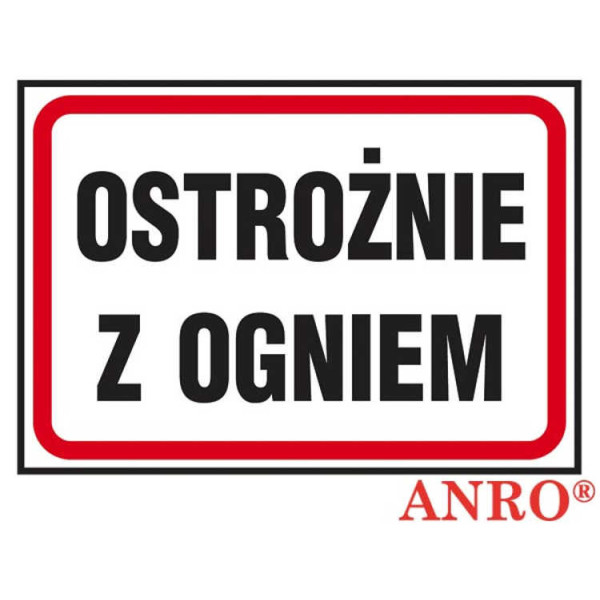 OSTROŻNIE
Z OGNIEM

ANRO®